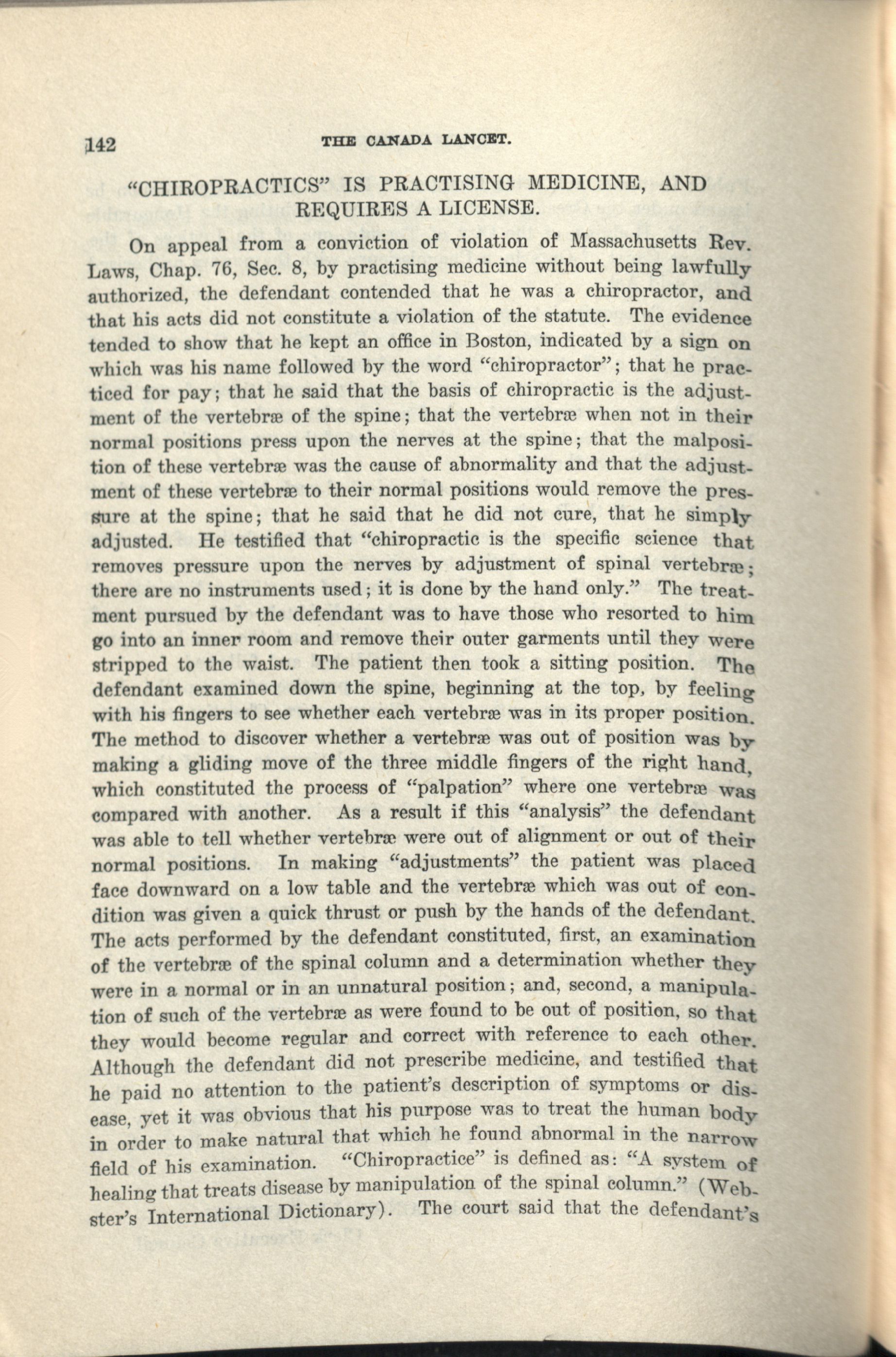 142 THE CANADA LANCET.

"CHIROPRACTICS" IS PRACTISING MEDICINE, AND REQUIRES A LICENSE.

On appeal from a conviction of violation of Massachusetts Rev. Laws, Chap. 76, Sec. 8, by practising medicine without being lawfully authorized, the defendant contended that he was a chiropractor, and that his acts did not constitute a violation of the statute. The evidence tended to show that he kept an office in Boston, indicated by a sign on which was his name followed by the word "chiropractor"; that he practiced for pay; that he said that the basis of chiropractic is the adjustment of the vertebræ of the spine; that the vertebræ when not in their normal positions press upon the nerves at the spine; that the malposition of these vertebræ was the cause of abnormality and that the adjustment of these vertebræ to their normal positions would remove the pressure at the spine; that he said that he did not cure, that he simply adjusted. He testified that "chiropractic is the specific science that removes pressure upon the nerves by adjustment of spinal vertebræ; there are no instruments used; it is done by the hand only." The treatment pursued by the defendant was to have those who resorted to him go into an inner room and remove their outer garments until they were stripped to the waist. The patient then took a sitting position. The defendant examined down the spine, beginning at the top, by feeling with his fingers to see whether each vertebræ was in its proper position. The method to discover whether a vertebræ was out of position was by making a gliding move of the three middle fingers of the right hand, which constituted the process of "palpation" where one vertebræ was compared with another. As a result if this "analysis" the defendant was able to tell whether vertebræ were out of alignment or out of their normal positions. In making "adjustments" the patient was placed face downward on a low table and the vertebræ which was out of condition was given a quick thrust or push by the hands of the defendant. The acts performed by the defendant constituted, first, an examination of the vertebræ of the spinal column and a determination whether they were in a normal or in an unnatural position; and, second, a manipulation of such of the vertebræ as were found to be out of position, so that they would become regular and correct with reference to each other. Although the defendant did not prescribe medicine, and testified that he paid no attention to the patient's description of symptoms or disease, yet it was obvious that his purpose was to treat the human body in order to make natural that which he found abnormal in the narrow field of his examination. "Chiropractice" is defined as: "A system of healing that treats disease by manipulation of the spinal column." (Webster's International Dictionary). The court said that the defendant's